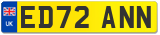 UK
ED72 ANN